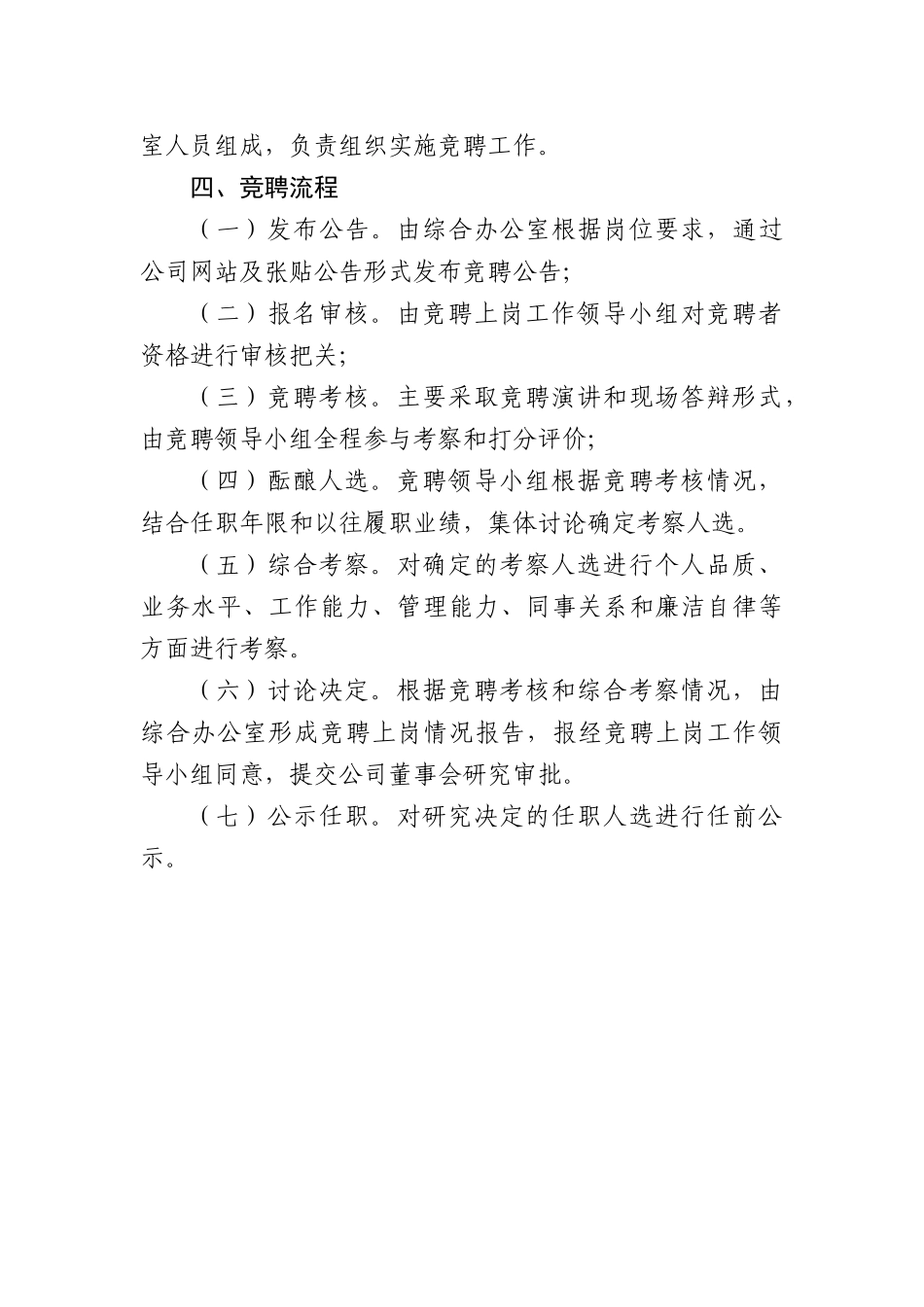 室人员组成，负责组织实施竞聘工作。

四、竞聘流程

（一）发布公告。由综合办公室根据岗位要求，通过公司网站及张贴公告形式发布竞聘公告；

（二）报名审核。由竞聘上岗工作领导小组对竞聘者资格进行审核把关；

（三）竞聘考核。主要采取竞聘演讲和现场答辩形式，由竞聘领导小组全程参与考察和打分评价；

（四）酝酿人选。竞聘领导小组根据竞聘考核情况，结合任职年限和以往履职业绩，集体讨论确定考察人选。

（五）综合考察。对确定的考察人选进行个人品质、业务水平、工作能力、管理能力、同事关系和廉洁自律等方面进行考察。

（六）讨论决定。根据竞聘考核和综合考察情况，由综合办公室形成竞聘上岗情况报告，报经竞聘上岗工作领导小组同意，提交公司董事会研究审批。

（七）公示任职。对研究决定的任职人选进行任前公示。